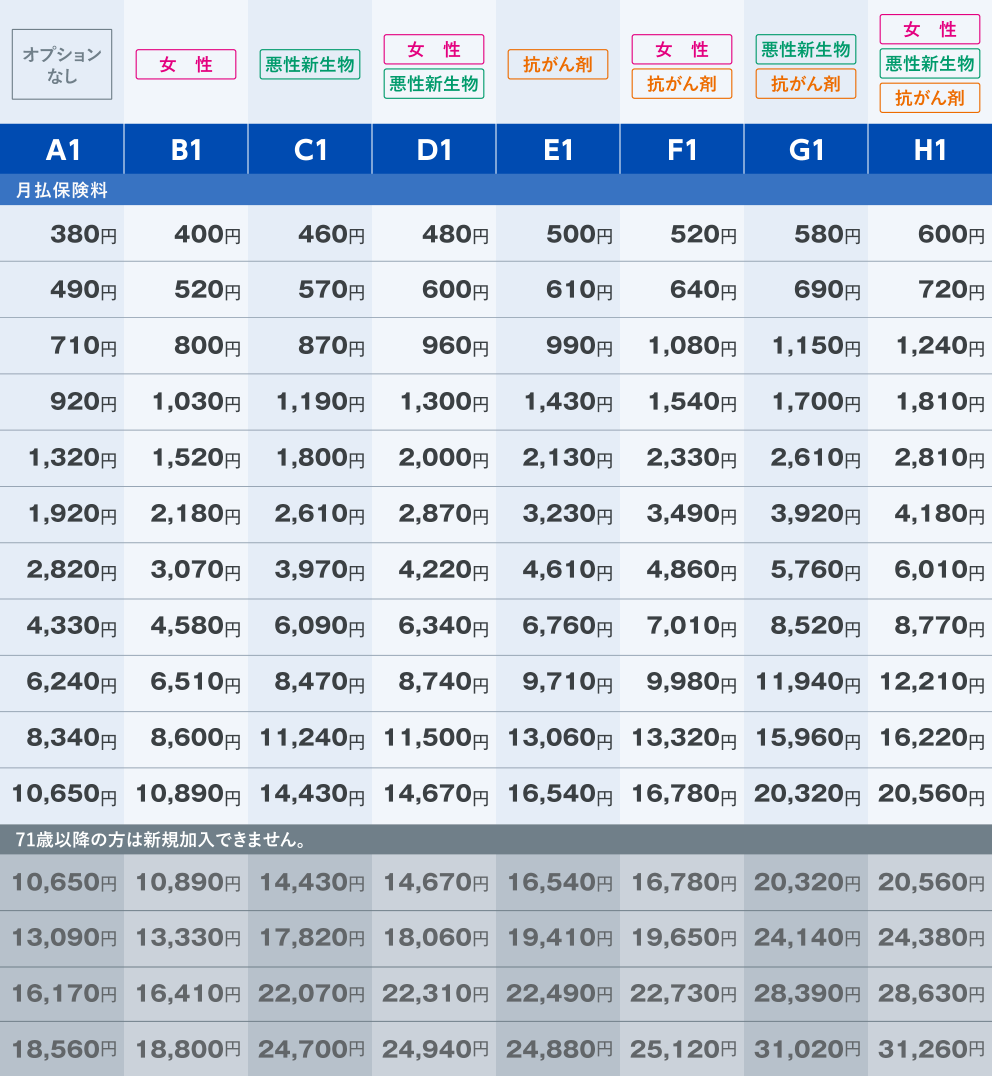 | オプションなし | 女 性 | 悪性新生物 | 女 性 悪性新生物 | 抗がん剤 | 女 性 抗がん剤 | 悪性新生物 抗がん剤 | 女 性 悪性新生物 抗がん剤 |
|---|---|---|---|---|---|---|---|
| A1 | B1 | C1 | D1 | E1 | F1 | G1 | H1 |
| 月払保険料 | | | | | | | |
| 380円 | 400円 | 460円 | 480円 | 500円 | 520円 | 580円 | 600円 |
| 490円 | 520円 | 570円 | 600円 | 610円 | 640円 | 690円 | 720円 |
| 710円 | 800円 | 870円 | 960円 | 990円 | 1,080円 | 1,150円 | 1,240円 |
| 920円 | 1,030円 | 1,190円 | 1,300円 | 1,430円 | 1,540円 | 1,700円 | 1,810円 |
| 1,320円 | 1,520円 | 1,800円 | 2,000円 | 2,130円 | 2,330円 | 2,610円 | 2,810円 |
| 1,920円 | 2,180円 | 2,610円 | 2,870円 | 3,230円 | 3,490円 | 3,920円 | 4,180円 |
| 2,820円 | 3,070円 | 3,970円 | 4,220円 | 4,610円 | 4,860円 | 5,760円 | 6,010円 |
| 4,330円 | 4,580円 | 6,090円 | 6,340円 | 6,760円 | 7,010円 | 8,520円 | 8,770円 |
| 6,240円 | 6,510円 | 8,470円 | 8,740円 | 9,710円 | 9,980円 | 11,940円 | 12,210円 |
| 8,340円 | 8,600円 | 11,240円 | 11,500円 | 13,060円 | 13,320円 | 15,960円 | 16,220円 |
| 10,650円 | 10,890円 | 14,430円 | 14,670円 | 16,540円 | 16,780円 | 20,320円 | 20,560円 |
| 71歳以降の方は新規加入できません。 | | | | | | | |
| 10,650円 | 10,890円 | 14,430円 | 14,670円 | 16,540円 | 16,780円 | 20,320円 | 20,560円 |
| 13,090円 | 13,330円 | 17,820円 | 18,060円 | 19,410円 | 19,650円 | 24,140円 | 24,380円 |
| 16,170円 | 16,410円 | 22,070円 | 22,310円 | 22,490円 | 22,730円 | 28,390円 | 28,630円 |
| 18,560円 | 18,800円 | 24,700円 | 24,940円 | 24,880円 | 25,120円 | 31,020円 | 31,260円 |